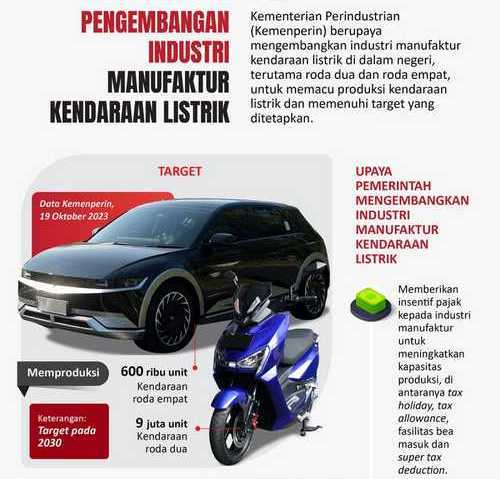 PENGEMBANGAN INDUSTRI MANUFAKTUR KENDARAAN LISTRIK

Kementerian Perindustrian (Kemenperin) berupaya mengembangkan industri manufaktur kendaraan listrik di dalam negeri, terutama roda dua dan roda empat, untuk memacu produksi kendaraan listrik dan memenuhi target yang ditetapkan.

TARGET

Data Kemenperin, 19 Oktober 2023

Memproduksi

600 ribu unit Kendaraan roda empat

9 juta unit Kendaraan roda dua

Keterangan: Target pada 2030

UPAYA PEMERINTAH MENGEMBANGKAN INDUSTRI MANUFAKTUR KENDARAAN LISTRIK

Memberikan insentif pajak kepada industri manufaktur untuk meningkatkan kapasitas produksi, di antaranya tax holiday, tax allowance, fasilitas bea masuk dan super tax deduction.